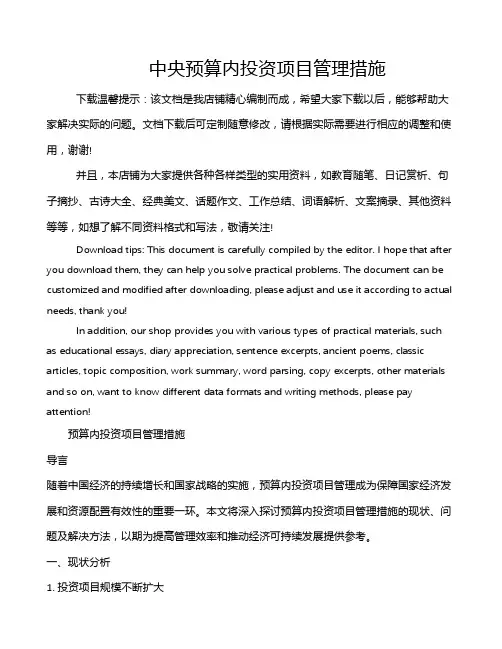 中央预算内投资项目管理措施

下载温馨提示：该文档是我店铺精心编制而成，希望大家下载以后，能够帮助大家解决实际的问题。文档下载后可定制随意修改，请根据实际需要进行相应的调整和使用，谢谢!

并且，本店铺为大家提供各种各样类型的实用资料，如教育随笔、日记赏析、句子摘抄、古诗大全、经典美文、话题作文、工作总结、词语解析、文案摘录、其他资料等等，如想了解不同资料格式和写法，敬请关注!

Download tips: This document is carefully compiled by the editor. I hope that after you download them, they can help you solve practical problems. The document can be customized and modified after downloading, please adjust and use it according to actual needs, thank you!

In addition, our shop provides you with various types of practical materials, such as educational essays, diary appreciation, sentence excerpts, ancient poems, classic articles, topic composition, work summary, word parsing, copy excerpts, other materials and so on, want to know different data formats and writing methods, please pay attention!

预算内投资项目管理措施

导言

随着中国经济的持续增长和国家战略的实施，预算内投资项目管理成为保障国家经济发展和资源配置有效性的重要一环。本文将深入探讨预算内投资项目管理措施的现状、问题及解决方法，以期为提高管理效率和推动经济可持续发展提供参考。

一、现状分析

1. 投资项目规模不断扩大